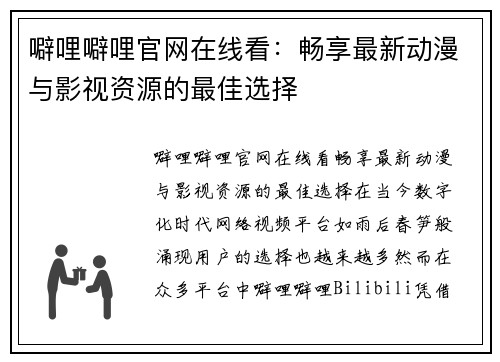 噼哩噼哩官网在线看：畅享最新动漫与影视资源的最佳选择

噼哩噼哩官网在线看畅享最新动漫与影视资源的最佳选择在当今数字化时代网络视频平台如雨后春笋般涌现用户的选择也越来越多然而在众多平台中噼哩噼哩Bilibili凭借